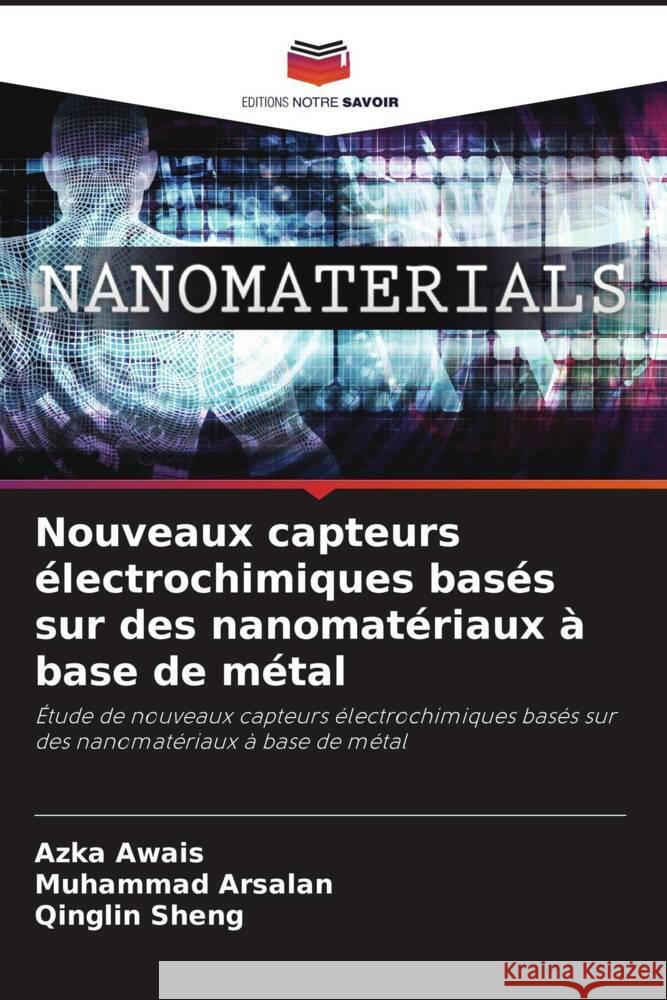 EDITIONS NOTRE SAVOIR

NANOMATERIALS

Nouveaux capteurs électrochimiques basés sur des nanomatériaux à base de métal

Étude de nouveaux capteurs électrochimiques basés sur des nanomatériaux à base de métal

Azka Awais
Muhammad Arsalan
Qinglin Sheng